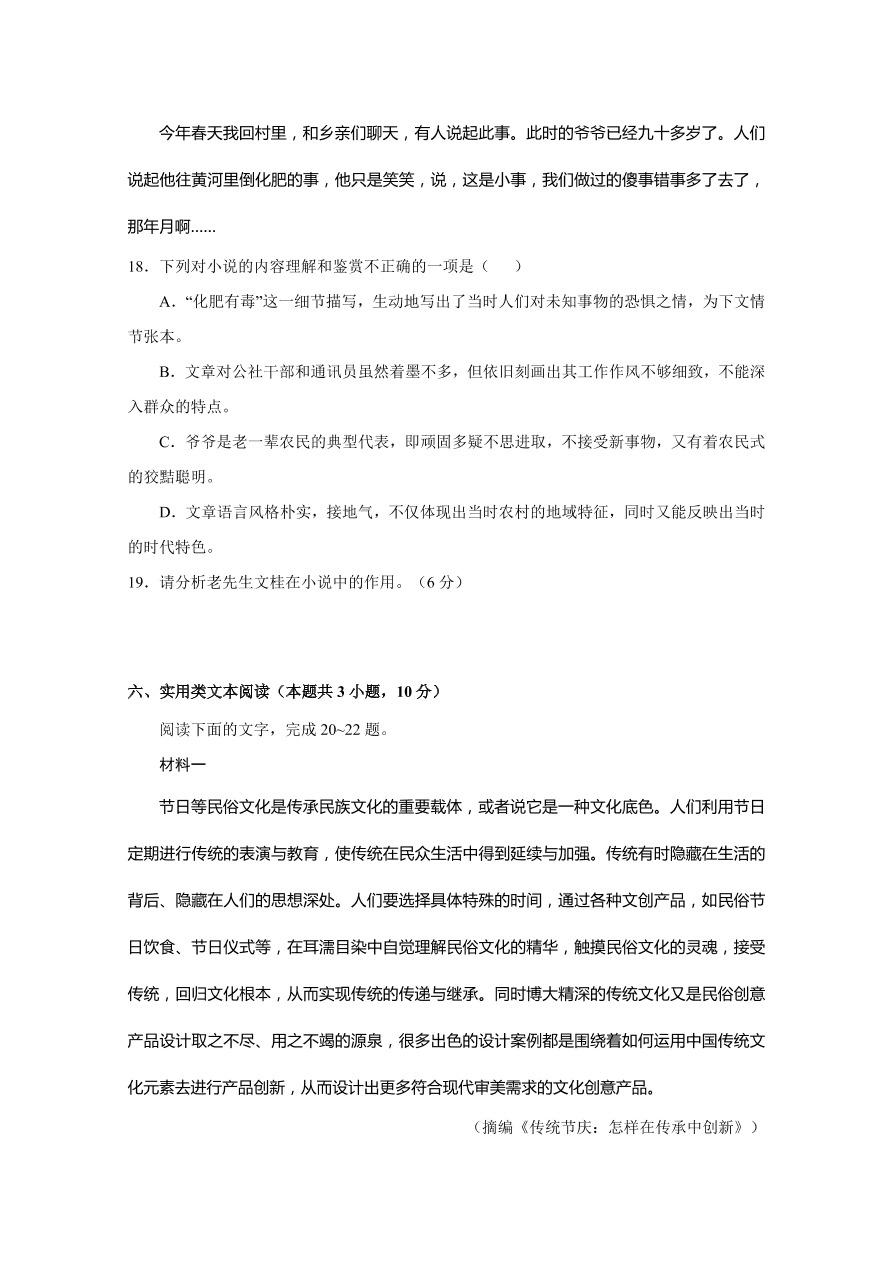 今年春天我回村里，和乡亲们聊天，有人说起此事。此时的爷爷已经九十多岁了。人们说起他往黄河里倒化肥的事，他只是笑笑，说，这是小事，我们做过的傻事错事多了去了，那年月啊......

18．下列对小说的内容理解和鉴赏不正确的一项是（　　）

A．“化肥有毒”这一细节描写，生动地写出了当时人们对未知事物的恐惧之情，为下文情节张本。

B．文章对公社干部和通讯员虽然着墨不多，但依旧刻画出其工作作风不够细致，不能深入群众的特点。

C．爷爷是老一辈农民的典型代表，即顽固多疑不思进取，不接受新事物，又有着农民式的狡黠聪明。

D．文章语言风格朴实，接地气，不仅体现出当时农村的地域特征，同时又能反映出当时的时代特色。

19．请分析老先生文桂在小说中的作用。（6 分）

六、实用类文本阅读（本题共 3 小题，10 分）

阅读下面的文字，完成 20~22 题。

材料一

节日等民俗文化是传承民族文化的重要载体，或者说它是一种文化底色。人们利用节日定期进行传统的表演与教育，使传统在民众生活中得到延续与加强。传统有时隐藏在生活的背后、隐藏在人们的思想深处。人们要选择具体特殊的时间，通过各种文创产品，如民俗节日饮食、节日仪式等，在耳濡目染中自觉理解民俗文化的精华，触摸民俗文化的灵魂，接受传统，回归文化根本，从而实现传统的传递与继承。同时博大精深的传统文化又是民俗创意产品设计取之不尽、用之不竭的源泉，很多出色的设计案例都是围绕着如何运用中国传统文化元素去进行产品创新，从而设计出更多符合现代审美需求的文化创意产品。

（摘编《传统节庆：怎样在传承中创新》）